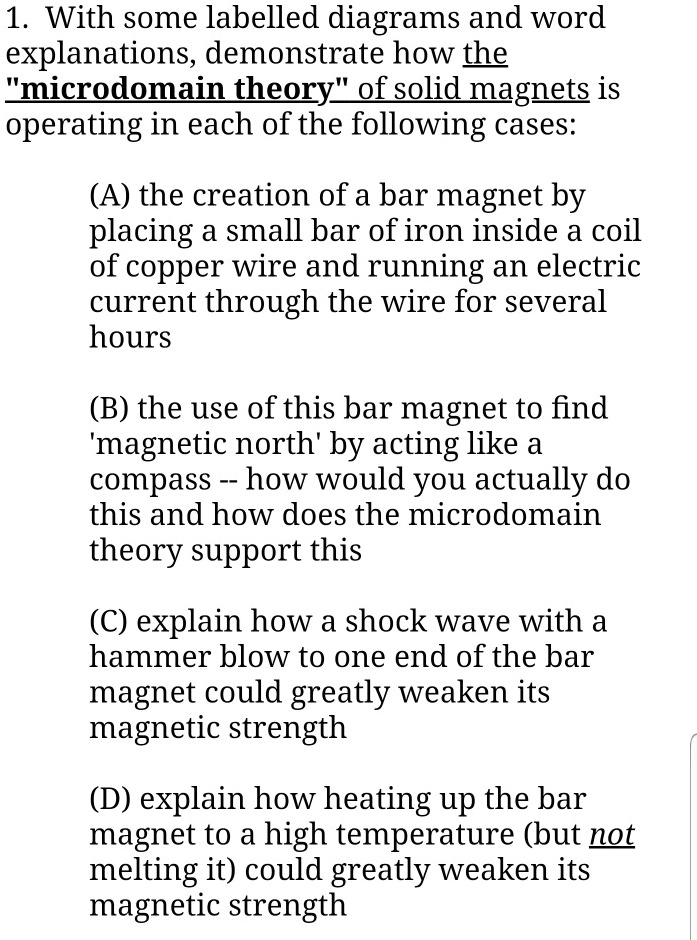 1. With some labelled diagrams and word explanations, demonstrate how the "microdomain theory" of solid magnets is operating in each of the following cases:

(A) the creation of a bar magnet by placing a small bar of iron inside a coil of copper wire and running an electric current through the wire for several hours

(B) the use of this bar magnet to find 'magnetic north' by acting like a compass -- how would you actually do this and how does the microdomain theory support this

(C) explain how a shock wave with a hammer blow to one end of the bar magnet could greatly weaken its magnetic strength

(D) explain how heating up the bar magnet to a high temperature (but not melting it) could greatly weaken its magnetic strength